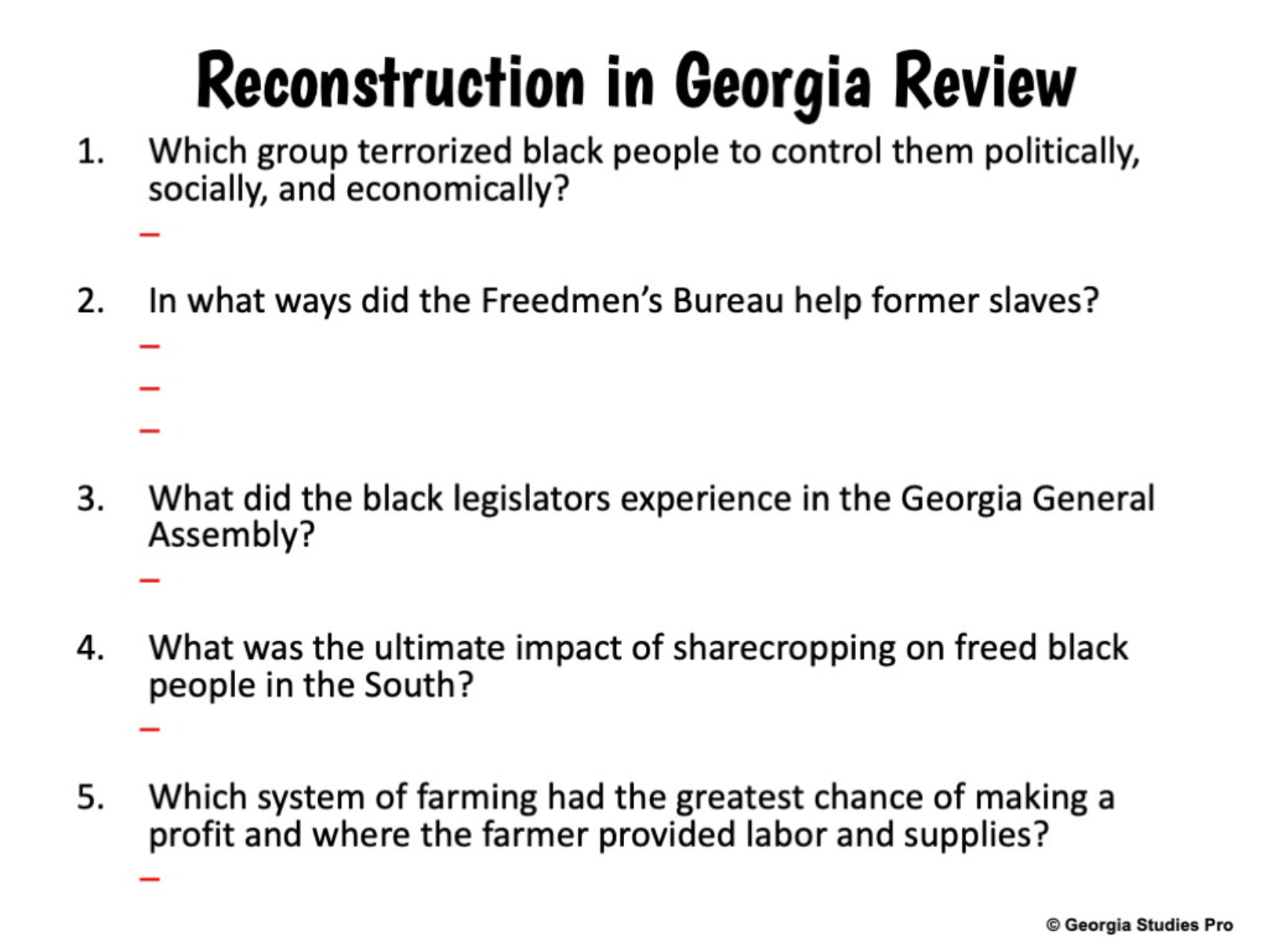 Reconstruction in Georgia Review

1. Which group terrorized black people to control them politically, socially, and economically?

-

2. In what ways did the Freedmen's Bureau help former slaves?

-

-

-

3. What did the black legislators experience in the Georgia General Assembly?

-

4. What was the ultimate impact of sharecropping on freed black people in the South?

-

5. Which system of farming had the greatest chance of making a profit and where the farmer provided labor and supplies?

-

© Georgia Studies Pro